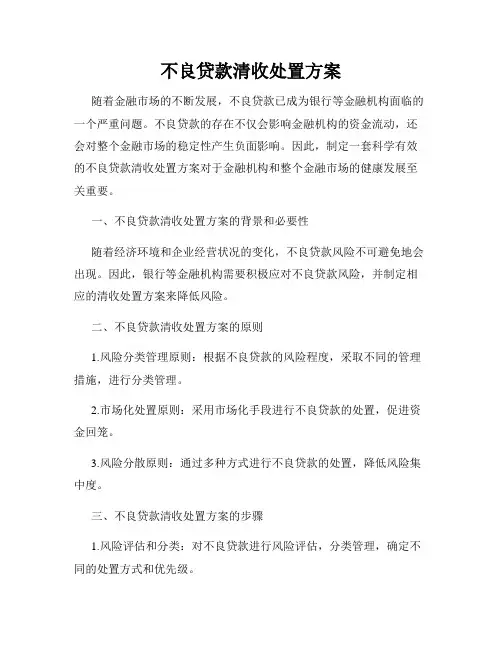 不良贷款清收处置方案

随着金融市场的不断发展，不良贷款已成为银行等金融机构面临的一个严重问题。不良贷款的存在不仅会影响金融机构的资金流动，还会对整个金融市场的稳定性产生负面影响。因此，制定一套科学有效的不良贷款清收处置方案对于金融机构和整个金融市场的健康发展至关重要。

一、不良贷款清收处置方案的背景和必要性

随着经济环境和企业经营状况的变化，不良贷款风险不可避免地会出现。因此，银行等金融机构需要积极应对不良贷款风险，并制定相应的清收处置方案来降低风险。

二、不良贷款清收处置方案的原则

1.风险分类管理原则：根据不良贷款的风险程度，采取不同的管理措施，进行分类管理。

2.市场化处置原则：采用市场化手段进行不良贷款的处置，促进资金回笼。

3.风险分散原则：通过多种方式进行不良贷款的处置，降低风险集中度。

三、不良贷款清收处置方案的步骤

1.风险评估和分类：对不良贷款进行风险评估，分类管理，确定不同的处置方式和优先级。